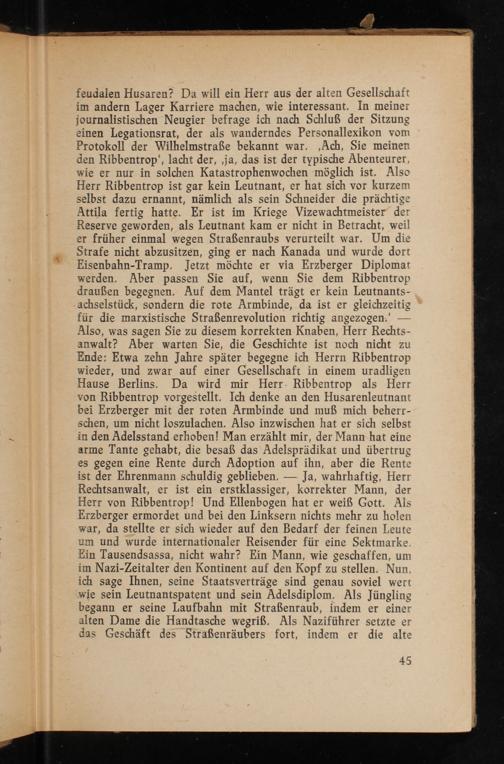 feudalen Husaren? Da will ein Herr aus der alten Gesellschaft im andern Lager Karriere machen, wie interessant. In meiner journalistischen Neugier befrage ich nach Schluß der Sitzung einen Legationsrat, der als wanderndes Personallexikon vom Protokoll der Wilhelmstraße bekannt war. ,Ach, Sie meinen den Ribbentrop', lacht der, ,ja, das ist der typische Abenteurer, wie er nur in solchen Katastrophenwochen möglich ist. Also Herr Ribbentrop ist gar kein Leutnant, er hat sich vor kurzem selbst dazu ernannt, nämlich als sein Schneider die prächtige Attila fertig hatte. Er ist im Kriege Vizewachtmeister der Reserve geworden, als Leutnant kam er nicht in Betracht, weil er früher einmal wegen Straßenraubs verurteilt war. Um die Strafe nicht abzusitzen, ging er nach Kanada und wurde dort Eisenbahn-Tramp. Jetzt möchte er via Erzberger Diplomat werden. Aber passen Sie auf, wenn Sie dem Ribbentrop draußen begegnen. Auf dem Mantel trägt er kein Leutnantsachselstück, sondern die rote Armbinde, da ist er gleichzeitig für die marxistische Straßenrevolution richtig angezogen.' — Also, was sagen Sie zu diesem korrekten Knaben, Herr Rechtsanwalt? Aber warten Sie, die Geschichte ist noch nicht zu Ende: Etwa zehn Jahre später begegne ich Herrn Ribbentrop wieder, und zwar auf einer Gesellschaft in einem uradligen Hause Berlins. Da wird mir Herr Ribbentrop als Herr von Ribbentrop vorgestellt. Ich denke an den Husarenleutnant bei Erzberger mit der roten Armbinde und muß mich beherrschen, um nicht loszulachen. Also inzwischen hat er sich selbst in den Adelsstand erhoben! Man erzählt mir, der Mann hat eine arme Tante gehabt, die besaß das Adelsprädikat und übertrug es gegen eine Rente durch Adoption auf ihn, aber die Rente ist der Ehrenmann schuldig geblieben. — Ja, wahrhaftig, Herr Rechtsanwalt, er ist ein erstklassiger, korrekter Mann, der Herr von Ribbentrop! Und Ellenbogen hat er weiß Gott. Als Erzberger ermordet und bei den Linksern nichts mehr zu holen war, da stellte er sich wieder auf den Bedarf der feinen Leute um und wurde internationaler Reisender für eine Sektmarke. Ein Tausendsassa, nicht wahr? Ein Mann, wie geschaffen, um im Nazi-Zeitalter den Kontinent auf den Kopf zu stellen. Nun, ich sage Ihnen, seine Staatsverträge sind genau soviel wert wie sein Leutnantspatent und sein Adelsdiplom. Als Jüngling begann er seine Laufbahn mit Straßenraub, indem er einer alten Dame die Handtasche wegriß. Als Naziführer setzte er das Geschäft des Straßenräubers fort, indem er die alte

45